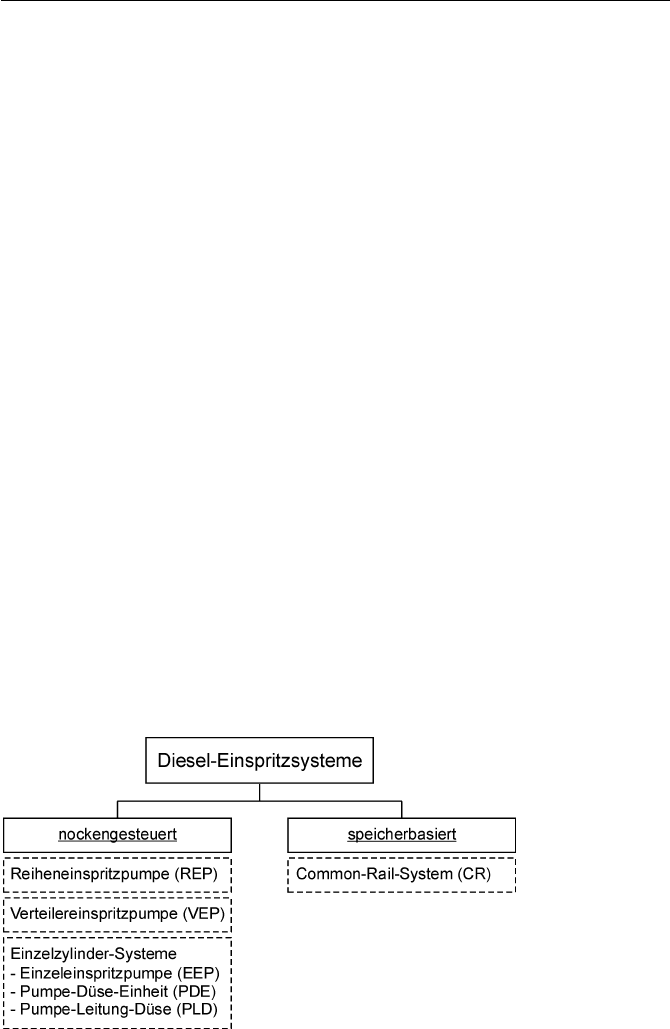 Diesel-Einspritzsysteme

nockengesteuert

Reiheneinspritzpumpe (REP)

Verteilereinspritzpumpe (VEP)

Einzelzylinder-Systeme
- Einzeleinspritzpumpe (EEP)
- Pumpe-Düse-Einheit (PDE)
- Pumpe-Leitung-Düse (PLD)

speicherbasiert

Common-Rail-System (CR)